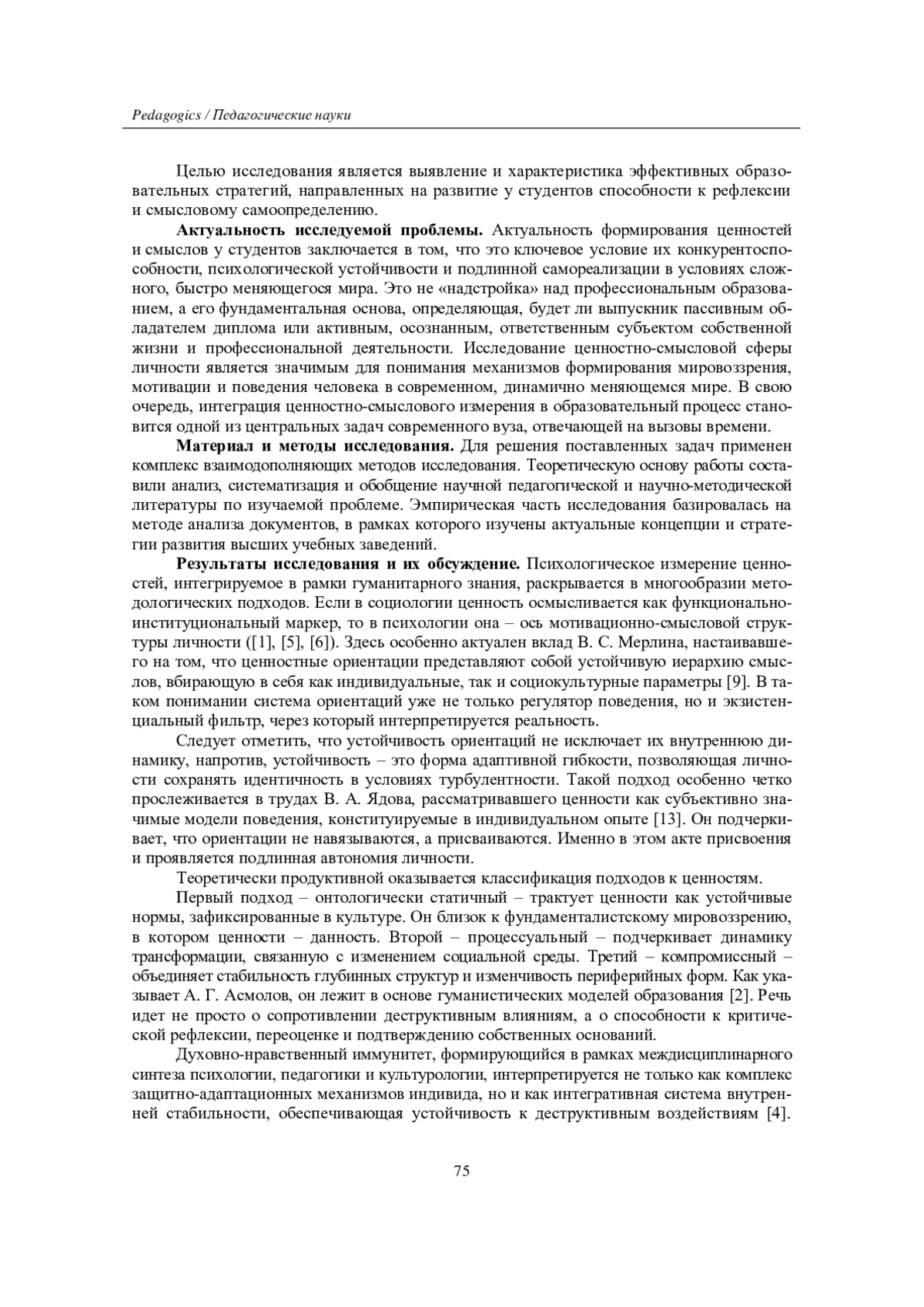 Pedagogics / Педагогические науки

Целью исследования является выявление и характеристика эффективных образовательных стратегий, направленных на развитие у студентов способности к рефлексии и смысловому самоопределению.

Актуальность исследуемой проблемы. Актуальность формирования ценностей и смыслов у студентов заключается в том, что это ключевое условие их конкурентоспособности, психологической устойчивости и подлинной самореализации в условиях сложного, быстро меняющегося мира. Это не «надстройка» над профессиональным образованием, а его фундаментальная основа, определяющая, будет ли выпускник пассивным обладателем диплома или активным, осознанным, ответственным субъектом собственной жизни и профессиональной деятельности. Исследование ценностно-смысловой сферы личности является значимым для понимания механизмов формирования мировоззрения, мотивации и поведения человека в современном, динамично меняющемся мире. В свою очередь, интеграция ценностно-смыслового измерения в образовательный процесс становится одной из центральных задач современного вуза, отвечающей на вызовы времени.

Материал и методы исследования. Для решения поставленных задач применен комплекс взаимодополняющих методов исследования. Теоретическую основу работы составили анализ, систематизация и обобщение научной педагогической и научно-методической литературы по изучаемой проблеме. Эмпирическая часть исследования базировалась на методе анализа документов, в рамках которого изучены актуальные концепции и стратегии развития высших учебных заведений.

Результаты исследования и их обсуждение. Психологическое измерение ценностей, интегрируемое в рамки гуманитарного знания, раскрывается в многообразии методологических подходов. Если в социологии ценность осмысливается как функционально-институциональный маркер, то в психологии она – ось мотивационно-смысловой структуры личности ([1], [5], [6]). Здесь особенно актуален вклад В. С. Мерлина, настаивавшего на том, что ценностные ориентации представляют собой устойчивую иерархию смыслов, вбирающую в себя как индивидуальные, так и социокультурные параметры [9]. В таком понимании система ориентаций уже не только регулятор поведения, но и экзистенциальный фильтр, через который интерпретируется реальность.

Следует отметить, что устойчивость ориентаций не исключает их внутреннюю динамику, напротив, устойчивость – это форма адаптивной гибкости, позволяющая личности сохранять идентичность в условиях турбулентности. Такой подход особенно четко прослеживается в трудах В. А. Ядова, рассматривавшего ценности как субъективно значимые модели поведения, конституируемые в индивидуальном опыте [13]. Он подчеркивает, что ориентации не навязываются, а присваиваются. Именно в этом акте присвоения и проявляется подлинная автономия личности.

Теоретически продуктивной оказывается классификация подходов к ценностям.

Первый подход – онтологически статичный – трактует ценности как устойчивые нормы, зафиксированные в культуре. Он близок к фундаменталистскому мировоззрению, в котором ценности – данность. Второй – процессуальный – подчеркивает динамику трансформации, связанную с изменением социальной среды. Третий – компромиссный – объединяет стабильность глубинных структур и изменчивость периферийных форм. Как указывает А. Г. Асмолов, он лежит в основе гуманистических моделей образования [2]. Речь идет не просто о сопротивлении деструктивным влияниям, а о способности к критической рефлексии, переоценке и подтверждению собственных оснований.

Духовно-нравственный иммунитет, формирующийся в рамках междисциплинарного синтеза психологии, педагогики и культурологии, интерпретируется не только как комплекс защитно-адаптационных механизмов индивида, но и как интегративная система внутренней стабильности, обеспечивающая устойчивость к деструктивным воздействиям [4].

75